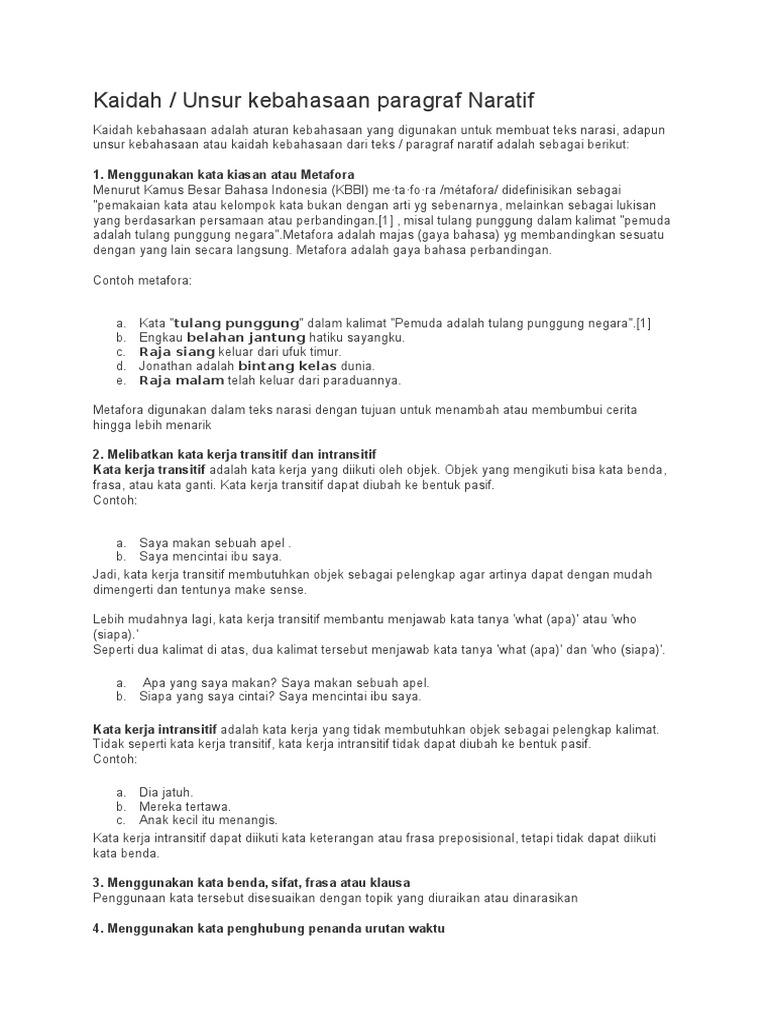 Kaidah / Unsur kebahasaan paragraf Naratif

Kaidah kebahasaan adalah aturan kebahasaan yang digunakan untuk membuat teks narasi, adapun unsur kebahasaan atau kaidah kebahasaan dari teks / paragraf naratif adalah sebagai berikut:

1. Menggunakan kata kiasan atau Metafora
Menurut Kamus Besar Bahasa Indonesia (KBBI) me·ta·fo·ra /métafora/ didefinisikan sebagai "pemakaian kata atau kelompok kata bukan dengan arti yg sebenarnya, melainkan sebagai lukisan yang berdasarkan persamaan atau perbandingan.[1] , misal tulang punggung dalam kalimat "pemuda adalah tulang punggung negara".Metafora adalah majas (gaya bahasa) yg membandingkan sesuatu dengan yang lain secara langsung. Metafora adalah gaya bahasa perbandingan.

Contoh metafora:

a. Kata "tulang punggung" dalam kalimat "Pemuda adalah tulang punggung negara".[1]
b. Engkau belahan jantung hatiku sayangku.
c. Raja siang keluar dari ufuk timur.
d. Jonathan adalah bintang kelas dunia.
e. Raja malam telah keluar dari paraduannya.

Metafora digunakan dalam teks narasi dengan tujuan untuk menambah atau membumbui cerita hingga lebih menarik

2. Melibatkan kata kerja transitif dan intransitif
Kata kerja transitif adalah kata kerja yang diikuti oleh objek. Objek yang mengikuti bisa kata benda, frasa, atau kata ganti. Kata kerja transitif dapat diubah ke bentuk pasif.
Contoh:

a. Saya makan sebuah apel .
b. Saya mencintai ibu saya.

Jadi, kata kerja transitif membutuhkan objek sebagai pelengkap agar artinya dapat dengan mudah dimengerti dan tentunya make sense.

Lebih mudahnya lagi, kata kerja transitif membantu menjawab kata tanya 'what (apa)' atau 'who (siapa).'
Seperti dua kalimat di atas, dua kalimat tersebut menjawab kata tanya 'what (apa)' dan 'who (siapa)'.

a. Apa yang saya makan? Saya makan sebuah apel.
b. Siapa yang saya cintai? Saya mencintai ibu saya.

Kata kerja intransitif adalah kata kerja yang tidak membutuhkan objek sebagai pelengkap kalimat. Tidak seperti kata kerja transitif, kata kerja intransitif tidak dapat diubah ke bentuk pasif.
Contoh:

a. Dia jatuh.
b. Mereka tertawa.
c. Anak kecil itu menangis.

Kata kerja intransitif dapat diikuti kata keterangan atau frasa preposisional, tetapi tidak dapat diikuti kata benda.

3. Menggunakan kata benda, sifat, frasa atau klausa
Penggunaan kata tersebut disesuaikan dengan topik yang diuraikan atau dinarasikan

4. Menggunakan kata penghubung penanda urutan waktu